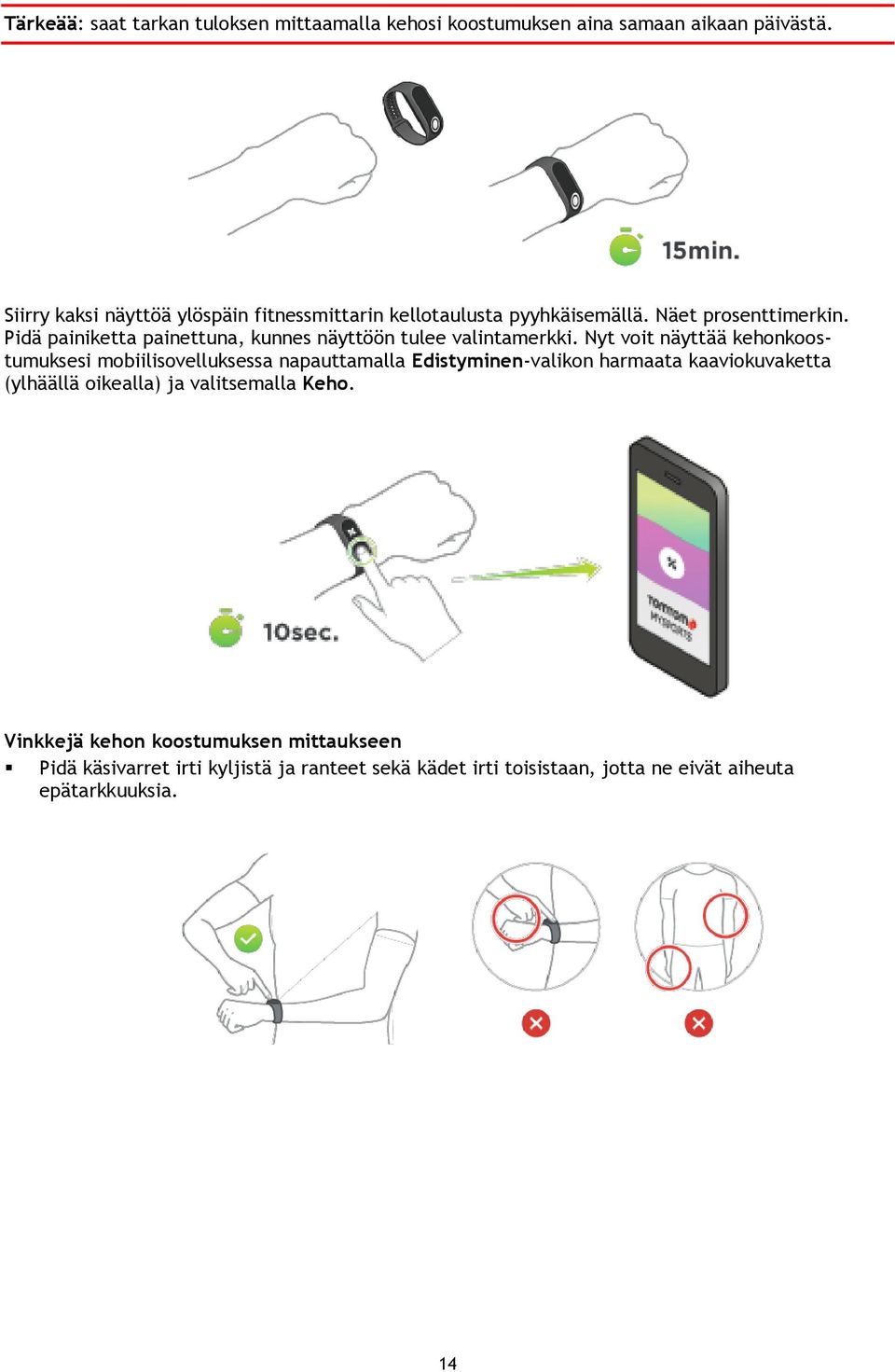 Tärkeää: saat tarkan tuloksen mittaamalla kehosi koostumuksen aina samaan aikaan päivästä.

15min.

Siirry kaksi näyttöä ylöspäin fitnessmittarin kellotaulusta pyyhkäisemällä. Näet prosenttimerkin. Pidä painiketta painettuna, kunnes näyttöön tulee valintamerkki. Nyt voit näyttää kehonkoostumuksesi mobiilisovelluksessa napauttamalla Edistyminen-valikon harmaata kaaviokuvaketta (ylhäällä oikealla) ja valitsemalla Keho.

10sec.

TomTom MYSPORTS

Vinkkejä kehon koostumuksen mittaukseen

▪ Pidä käsivarret irti kyljistä ja ranteet sekä kädet irti toisistaan, jotta ne eivät aiheuta epätarkkuuksia.

14